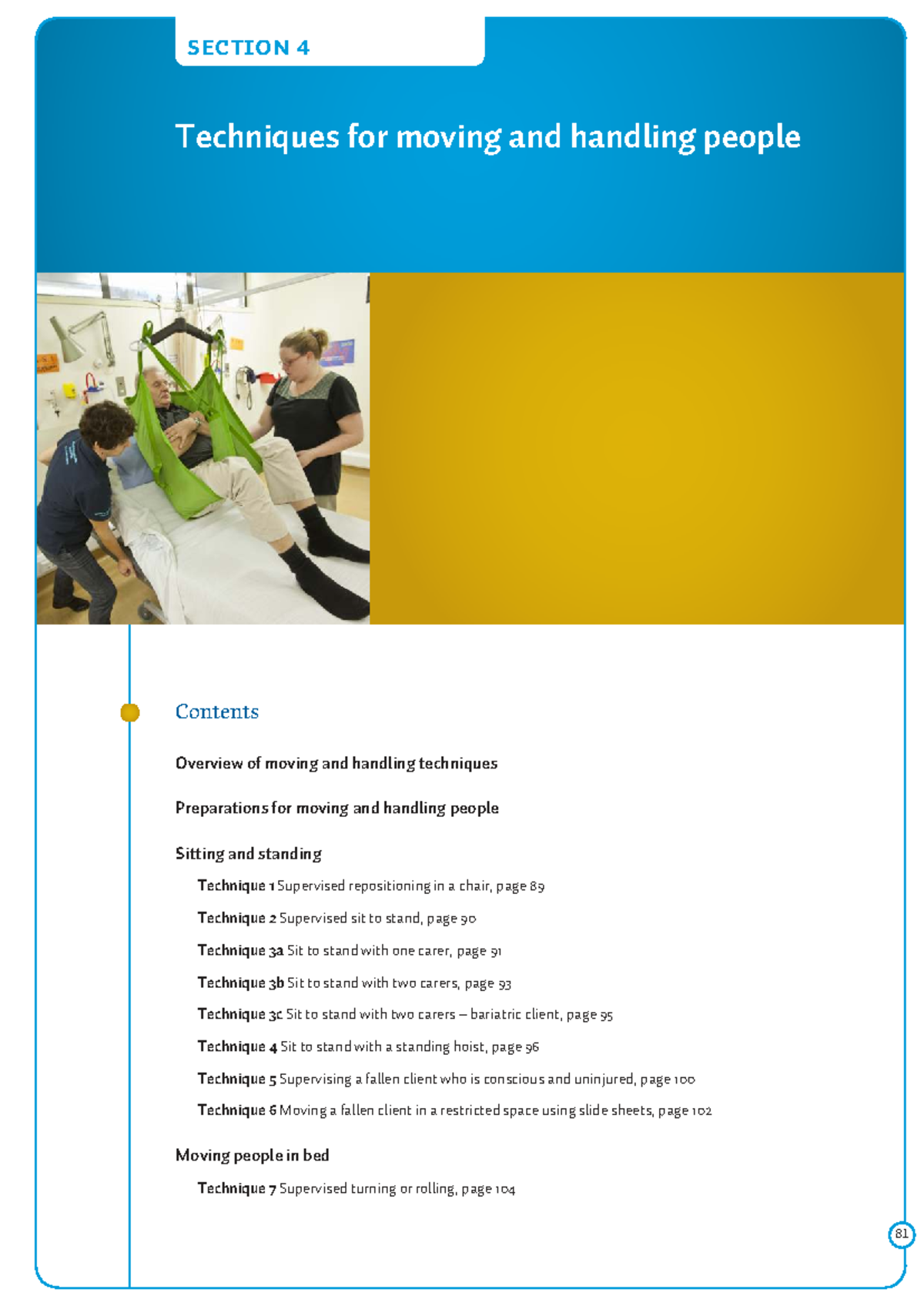 SECTION 4

Techniques for moving and handling people

Contents

Overview of moving and handling techniques

Preparations for moving and handling people

Sitting and standing

Technique 1 Supervised repositioning in a chair, page 89

Technique 2 Supervised sit to stand, page 90

Technique 3a Sit to stand with one carer, page 91

Technique 3b Sit to stand with two carers, page 93

Technique 3c Sit to stand with two carers – bariatric client, page 95

Technique 4 Sit to stand with a standing hoist, page 96

Technique 5 Supervising a fallen client who is conscious and uninjured, page 100

Technique 6 Moving a fallen client in a restricted space using slide sheets, page 102

Moving people in bed

Technique 7 Supervised turning or rolling, page 104

81